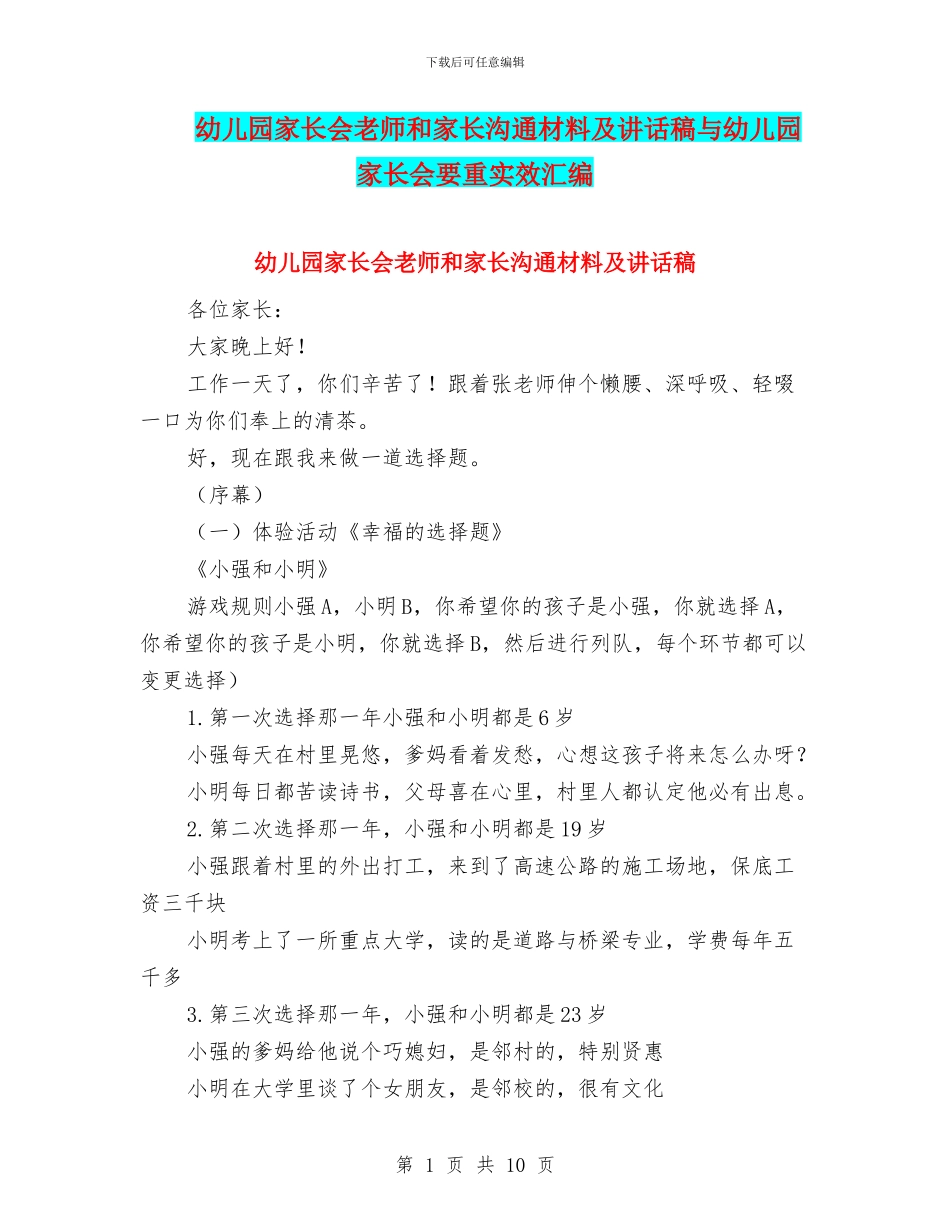 下载后可任意编辑

幼儿园家长会老师和家长沟通材料及讲话稿与幼儿园家长会要重实效汇编

幼儿园家长会老师和家长沟通材料及讲话稿

各位家长：

大家晚上好！

工作一天了，你们辛苦了！跟着张老师伸个懒腰、深呼吸、轻啜一口为你们奉上的清茶。

好，现在跟我来做一道选择题。

（序幕）

（一）体验活动《幸福的选择题》

《小强和小明》

游戏规则小强A，小明B，你希望你的孩子是小强，你就选择A，你希望你的孩子是小明，你就选择B，然后进行列队，每个环节都可以变更选择）

1.第一次选择那一年小强和小明都是6岁

小强每天在村里晃悠，爹妈看着发愁，心想这孩子将来怎么办呀？

小明每日都苦读诗书，父母喜在心里，村里人都认定他必有出息。

2.第二次选择那一年，小强和小明都是19岁

小强跟着村里的外出打工，来到了高速公路的施工场地，保底工资三千块

小明考上了一所重点大学，读的是道路与桥梁专业，学费每年五千多

3.第三次选择那一年，小强和小明都是23岁

小强的爹妈给他说个巧媳妇，是邻村的，特别贤惠

小明在大学里谈了个女朋友，是邻校的，很有文化

第 1 页 共 10 页